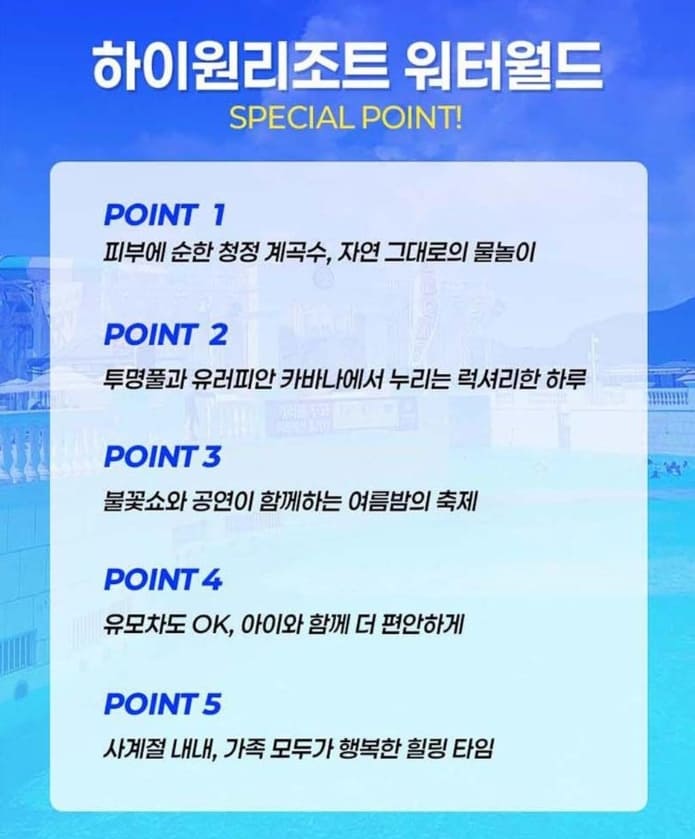 하이원리조트 워터월드
SPECIAL POINT!

POINT 1
피부에 순한 청정 계곡수, 자연 그대로의 물놀이

POINT 2
투명풀과 유러피안 카바나에서 누리는 럭셔리한 하루

POINT 3
불꽃쇼와 공연이 함께하는 여름밤의 축제

POINT 4
유모차도 OK, 아이와 함께 더 편안하게

POINT 5
사계절 내내, 가족 모두가 행복한 힐링 타임